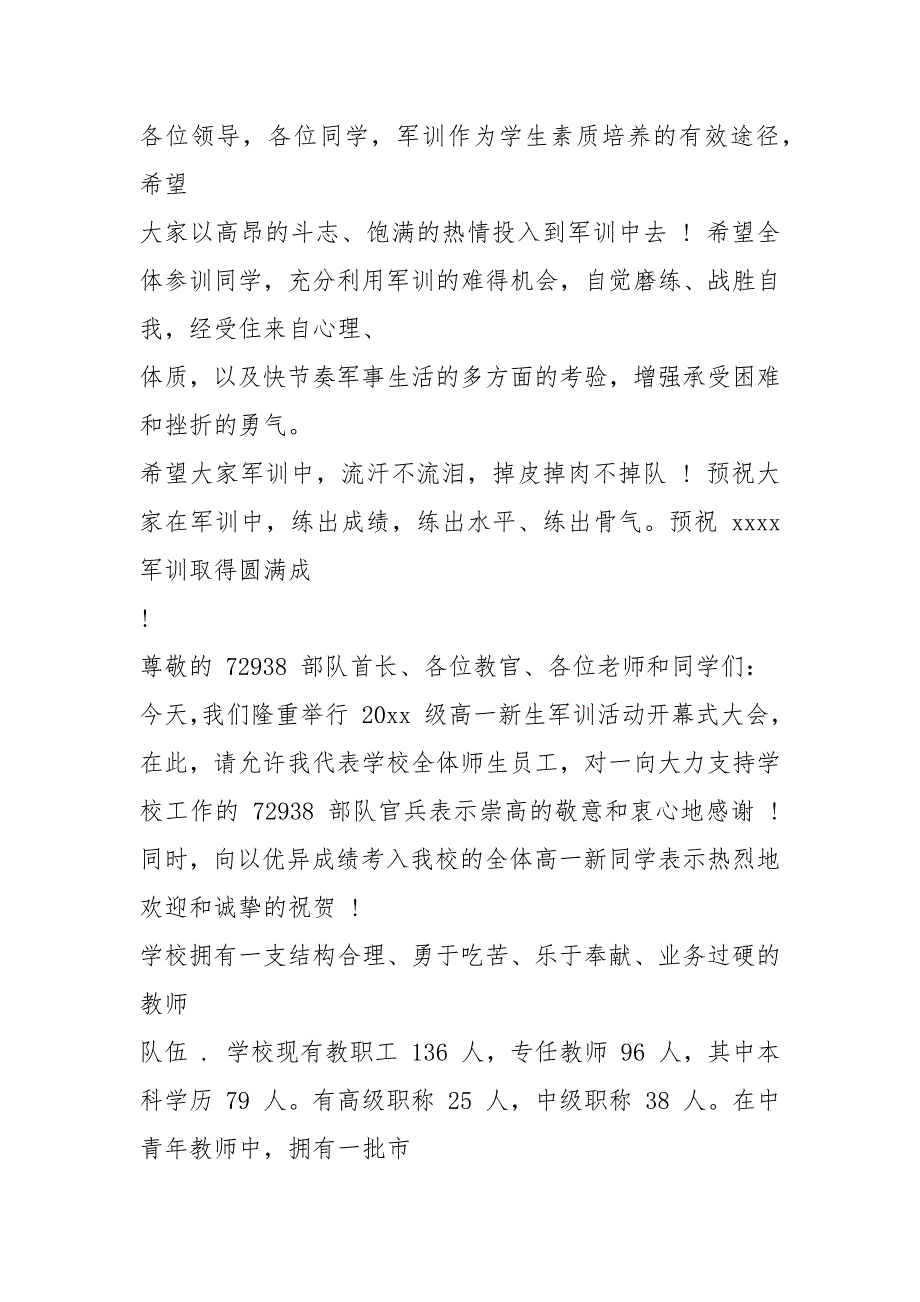 各位领导，各位同学，军训作为学生素质培养的有效途径，希望

大家以高昂的斗志、饱满的热情投入到军训中去 ！希望全体参训同学，充分利用军训的难得机会，自觉磨练、战胜自我，经受住来自心理、

体质，以及快节奏军事生活的多方面的考验，增强承受困难和挫折的勇气。

希望大家军训中，流汗不流泪，掉皮掉肉不掉队 ！预祝大家在军训中，练出成绩，练出水平、练出骨气。预祝 xxxx 军训取得圆满成

!

尊敬的 72938 部队首长、各位教官、各位老师和同学们：

今天,我们隆重举行 20xx 级高一新生军训活动开幕式大会，在此，请允许我代表学校全体师生员工，对一向大力支持学校工作的 72938 部队官兵表示崇高的敬意和衷心地感谢 ！同时，向以优异成绩考入我校的全体高一新同学表示热烈地欢迎和诚挚的祝贺 ！

学校拥有一支结构合理、勇于吃苦、乐于奉献、业务过硬的教师

队伍 . 学校现有教职工 136 人，专任教师 96 人，其中本科学历 79 人。有高级职称 25 人，中级职称 38 人。在中青年教师中，拥有一批市